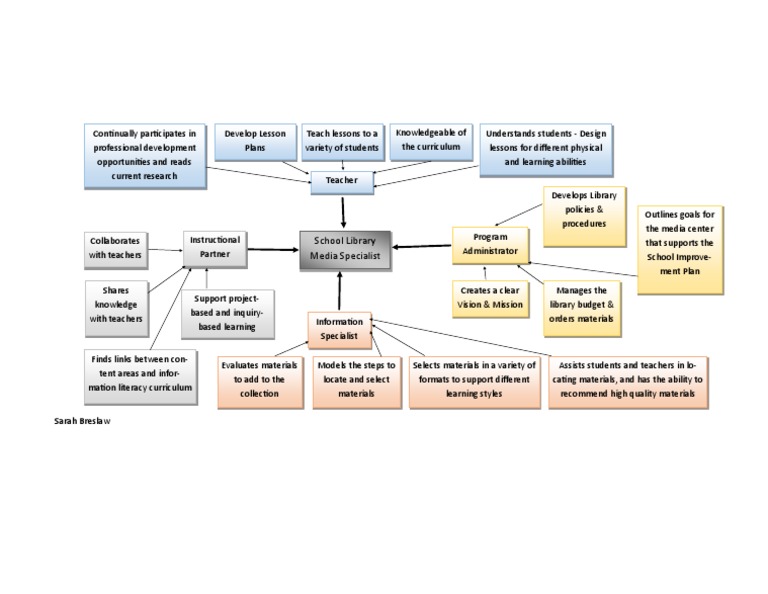 Continually participates in professional development opportunities and reads current research

Develop Lesson Plans

Teach lessons to a variety of students

Knowledgeable of the curriculum

Understands students - Design lessons for different physical and learning abilities

Teacher

Develops Library policies & procedures

Outlines goals for the media center that supports the School Improvement Plan

Collaborates with teachers

Instructional Partner

School Library Media Specialist

Program Administrator

Shares knowledge with teachers

Support project-based and inquiry-based learning

Creates a clear Vision & Mission

Manages the library budget & orders materials

Information Specialist

Finds links between content areas and information literacy curriculum

Evaluates materials to add to the collection

Models the steps to locate and select materials

Selects materials in a variety of formats to support different learning styles

Assists students and teachers in locating materials, and has the ability to recommend high quality materials

Sarah Breslaw